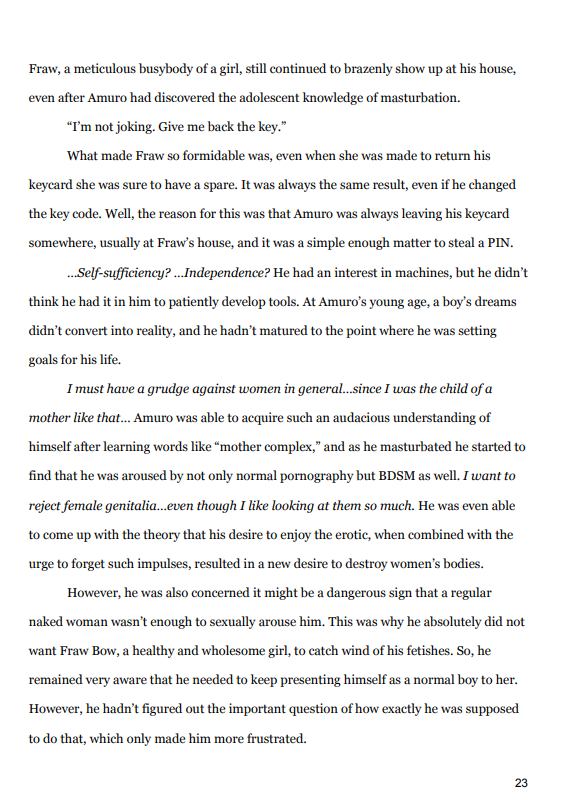 Fraw, a meticulous busybody of a girl, still continued to brazenly show up at his house, even after Amuro had discovered the adolescent knowledge of masturbation.

"I'm not joking. Give me back the key."

What made Fraw so formidable was, even when she was made to return his keycard she was sure to have a spare. It was always the same result, even if he changed the key code. Well, the reason for this was that Amuro was always leaving his keycard somewhere, usually at Fraw's house, and it was a simple enough matter to steal a PIN.

...Self-sufficiency? ...Independence? He had an interest in machines, but he didn't think he had it in him to patiently develop tools. At Amuro's young age, a boy's dreams didn't convert into reality, and he hadn't matured to the point where he was setting goals for his life.

I must have a grudge against women in general...since I was the child of a mother like that... Amuro was able to acquire such an audacious understanding of himself after learning words like "mother complex," and as he masturbated he started to find that he was aroused by not only normal pornography but BDSM as well. I want to reject female genitalia...even though I like looking at them so much. He was even able to come up with the theory that his desire to enjoy the erotic, when combined with the urge to forget such impulses, resulted in a new desire to destroy women's bodies.

However, he was also concerned it might be a dangerous sign that a regular naked woman wasn't enough to sexually arouse him. This was why he absolutely did not want Fraw Bow, a healthy and wholesome girl, to catch wind of his fetishes. So, he remained very aware that he needed to keep presenting himself as a normal boy to her. However, he hadn't figured out the important question of how exactly he was supposed to do that, which only made him more frustrated.

23